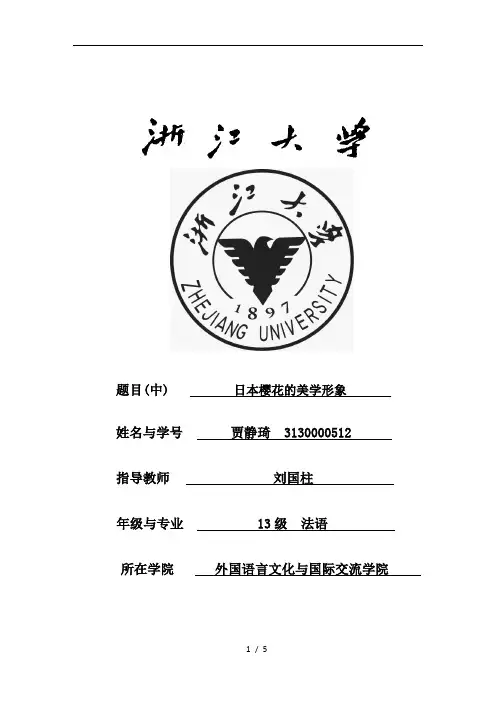 浙江大学

浙江大学
1897
ZHEJIANG UNIVERSITY

题目(中) 日本樱花的美学形象

姓名与学号 贾静琦 3130000512

指导教师 刘国柱

年级与专业 13级 法语

所在学院 外国语言文化与国际交流学院

1 / 5